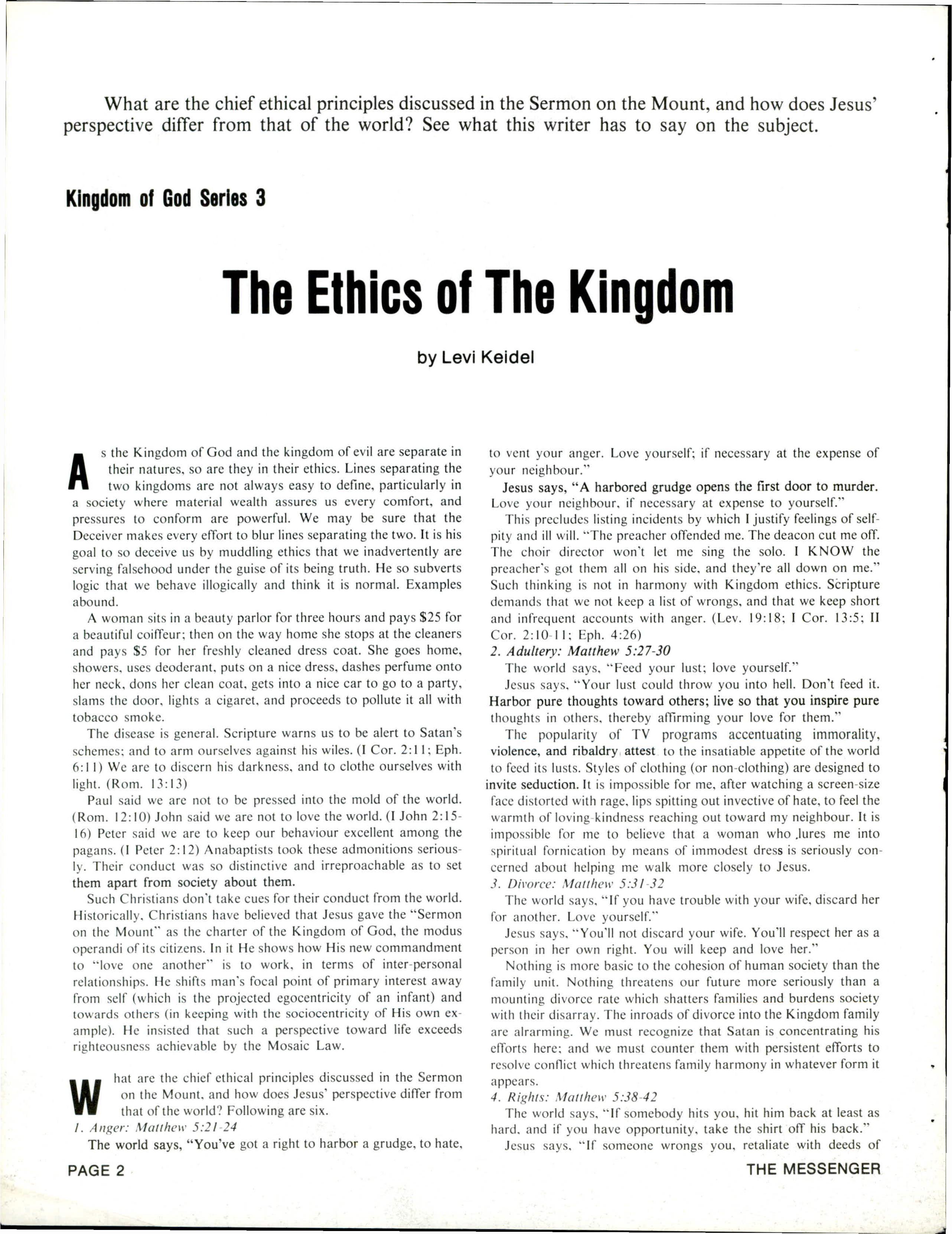 What are the chief ethical principles discussed in the Sermon on the Mount, and how does Jesus' perspective differ from that of the world? See what this writer has to say on the subject.

Kingdom of God Series 3

The Ethics of The Kingdom

by Levi Keidel

As the Kingdom of God and the kingdom of evil are separate in their natures, so are they in their ethics. Lines separating the two kingdoms are not always easy to define, particularly in a society where material wealth assures us every comfort, and pressures to conform are powerful. We may be sure that the Deceiver makes every effort to blur lines separating the two. It is his goal to so deceive us by muddling ethics that we inadvertently are serving falsehood under the guise of its being truth. He so subverts logic that we behave illogically and think it is normal. Examples abound.

A woman sits in a beauty parlor for three hours and pays $25 for a beautiful coiffeur; then on the way home she stops at the cleaners and pays $5 for her freshly cleaned dress coat. She goes home, showers, uses deoderant, puts on a nice dress, dashes perfume onto her neck, dons her clean coat, gets into a nice car to go to a party, slams the door, lights a cigaret, and proceeds to pollute it all with tobacco smoke.

The disease is general. Scripture warns us to be alert to Satan's schemes; and to arm ourselves against his wiles. (I Cor. 2:11; Eph. 6:11) We are to discern his darkness, and to clothe ourselves with light. (Rom. 13:13)

Paul said we are not to be pressed into the mold of the world. (Rom. 12:10) John said we are not to love the world. (I John 2:15-16) Peter said we are to keep our behaviour excellent among the pagans. (I Peter 2:12) Anabaptists took these admonitions seriously. Their conduct was so distinctive and irreproachable as to set them apart from society about them.

Such Christians don't take cues for their conduct from the world. Historically, Christians have believed that Jesus gave the "Sermon on the Mount" as the charter of the Kingdom of God, the modus operandi of its citizens. In it He shows how His new commandment to "love one another" is to work, in terms of inter-personal relationships. He shifts man's focal point of primary interest away from self (which is the projected egocentricity of an infant) and towards others (in keeping with the sociocentricity of His own example). He insisted that such a perspective toward life exceeds righteousness achievable by the Mosaic Law.

What are the chief ethical principles discussed in the Sermon on the Mount, and how does Jesus' perspective differ from that of the world? Following are six.

1. Anger: Matthew 5:21-24

The world says, "You've got a right to harbor a grudge, to hate, to vent your anger. Love yourself; if necessary at the expense of your neighbour."

Jesus says, "A harbored grudge opens the first door to murder. Love your neighbour, if necessary at expense to yourself."

This precludes listing incidents by which I justify feelings of self-pity and ill will. "The preacher offended me. The deacon cut me off. The choir director won't let me sing the solo. I KNOW the preacher's got them all on his side, and they're all down on me." Such thinking is not in harmony with Kingdom ethics. Scripture demands that we not keep a list of wrongs, and that we keep short and infrequent accounts with anger. (Lev. 19:18; I Cor. 13:5; II Cor. 2:10-11; Eph. 4:26)

2. Adultery: Matthew 5:27-30

The world says, "Feed your lust; love yourself."

Jesus says, "Your lust could throw you into hell. Don't feed it. Harbor pure thoughts toward others; live so that you inspire pure thoughts in others, thereby affirming your love for them."

The popularity of TV programs accentuating immorality, violence, and ribaldry attest to the insatiable appetite of the world to feed its lusts. Styles of clothing (or non-clothing) are designed to invite seduction. It is impossible for me, after watching a screen-size face distorted with rage, lips spitting out invective of hate, to feel the warmth of loving-kindness reaching out toward my neighbour. It is impossible for me to believe that a woman who lures me into spiritual fornication by means of immodest dress is seriously concerned about helping me walk more closely to Jesus.

3. Divorce: Matthew 5:31-32

The world says, "If you have trouble with your wife, discard her for another. Love yourself."

Jesus says, "You'll not discard your wife. You'll respect her as a person in her own right. You will keep and love her."

Nothing is more basic to the cohesion of human society than the family unit. Nothing threatens our future more seriously than a mounting divorce rate which shatters families and burdens society with their disarray. The inroads of divorce into the Kingdom family are alrarming. We must recognize that Satan is concentrating his efforts here; and we must counter them with persistent efforts to resolve conflict which threatens family harmony in whatever form it appears.

4. Rights: Matthew 5:38-42

The world says, "If somebody hits you, hit him back at least as hard, and if you have opportunity, take the shirt off his back."

Jesus says, "If someone wrongs you, retaliate with deeds of

PAGE 2

THE MESSENGER